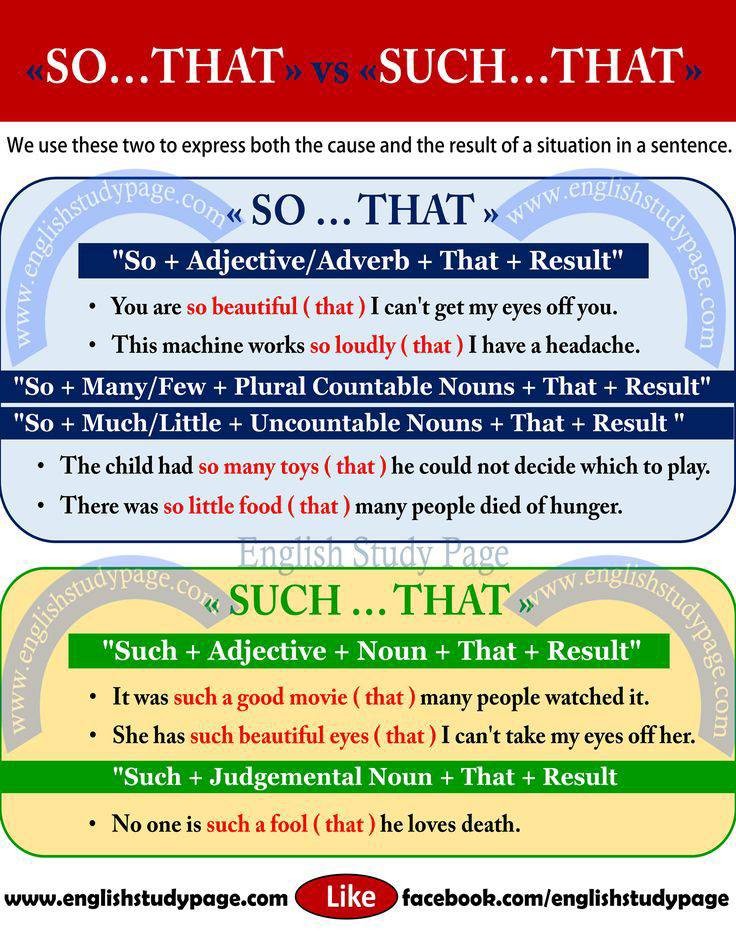 «SO…THAT» vs «SUCH…THAT»

We use these two to express both the cause and the result of a situation in a sentence.

www.englishstudypage.com

« SO … THAT »

www.englishstudypage.com

"So + Adjective/Adverb + That + Result"

• You are so beautiful ( that ) I can't get my eyes off you.

• This machine works so loudly ( that ) I have a headache.

"So + Many/Few + Plural Countable Nouns + That + Result"

"So + Much/Little + Uncountable Nouns + That + Result "

• The child had so many toys ( that ) he could not decide which to play.

• There was so little food ( that ) many people died of hunger.

English Study Page

www.englishstudypage.com

« SUCH … THAT »

www.englishstudypage.com

"Such + Adjective + Noun + That + Result"

• It was such a good movie ( that ) many people watched it.

• She has such beautiful eyes ( that ) I can't take my eyes off her.

"Such + Judgemental Noun + That + Result

• No one is such a fool ( that ) he loves death.

www.englishstudypage.com Like facebook.com/englishstudypage